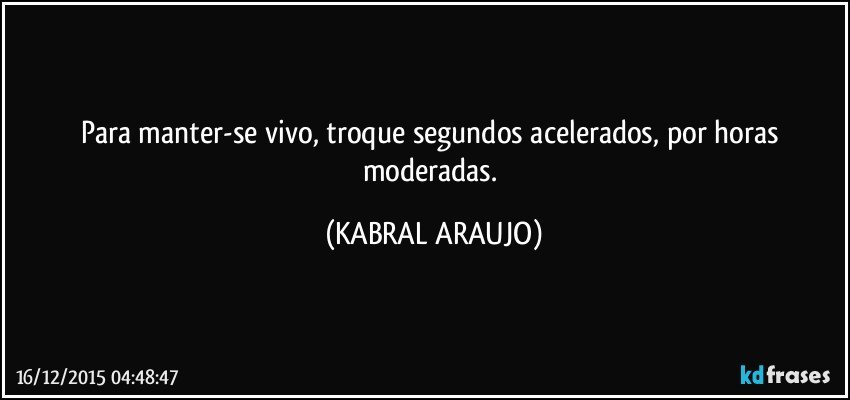 Para manter-se vivo, troque segundos acelerados, por horas moderadas.

(KABRAL ARAUJO)

16/12/2015 04:48:47

kdfrases